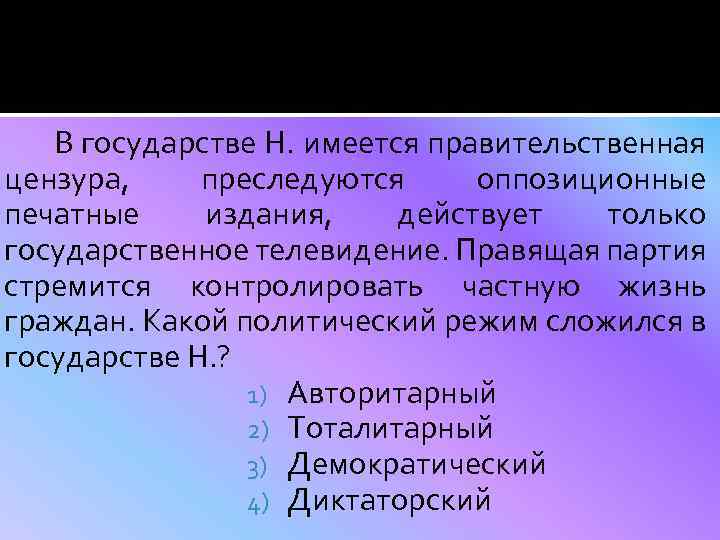 В государстве Н. имеется правительственная цензура, преследуются оппозиционные печатные издания, действует только государственное телевидение. Правящая партия стремится контролировать частную жизнь граждан. Какой политический режим сложился в государстве Н.?

1) Авторитарный
2) Тоталитарный
3) Демократический
4) Диктаторский